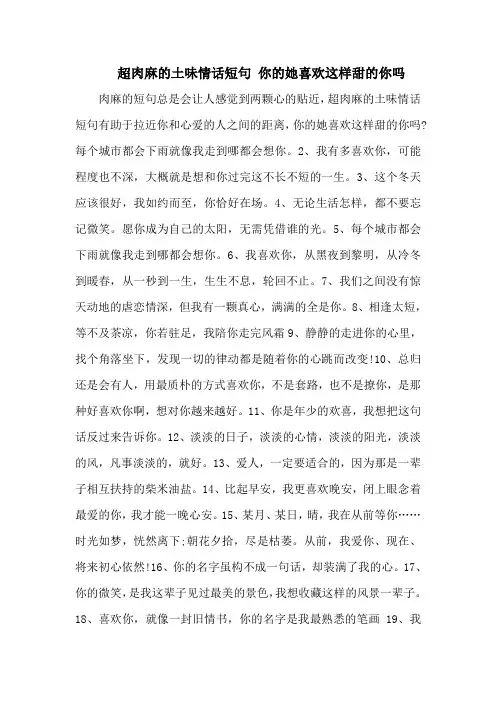 超肉麻的土味情话短句 你的她喜欢这样甜的你吗

肉麻的短句总是会让人感觉到两颗心的贴近，超肉麻的土味情话短句有助于拉近你和心爱的人之间的距离，你的她喜欢这样甜的你吗?每个城市都会下雨就像我走到哪都会想你。2、我有多喜欢你，可能程度也不深，大概就是想和你过完这不长不短的一生。3、这个冬天应该很好，我如约而至，你恰好在场。4、无论生活怎样，都不要忘记微笑。愿你成为自己的太阳，无需凭借谁的光。5、每个城市都会下雨就像我走到哪都会想你。6、我喜欢你，从黑夜到黎明，从冷冬到暖春，从一秒到一生，生生不息，轮回不止。7、我们之间没有惊天动地的虐恋情深，但我有一颗真心，满满的全是你。8、相逢太短，等不及茶凉，你若驻足，我陪你走完风霜 9、静静的走进你的心里，找个角落坐下，发现一切的律动都是随着你的心跳而改变!10、总归还是会有人，用最质朴的方式喜欢你，不是套路，也不是撩你，是那种好喜欢你啊，想对你越来越好。11、你是年少的欢喜，我想把这句话反过来告诉你。12、淡淡的日子，淡淡的心情，淡淡的阳光，淡淡的风，凡事淡淡的，就好。13、爱人，一定要适合的，因为那是一辈子相互扶持的柴米油盐。14、比起早安，我更喜欢晚安，闭上眼念着最爱的你，我才能一晚心安。15、某月、某日，晴，我在从前等你……时光如梦，恍然离下;朝花夕拾，尽是枯萎。从前，我爱你、现在、将来初心依然!16、你的名字虽构不成一句话，却装满了我的心。17、你的微笑，是我这辈子见过最美的景色，我想收藏这样的风景一辈子。18、喜欢你，就像一封旧情书，你的名字是我最熟悉的笔画 19、我